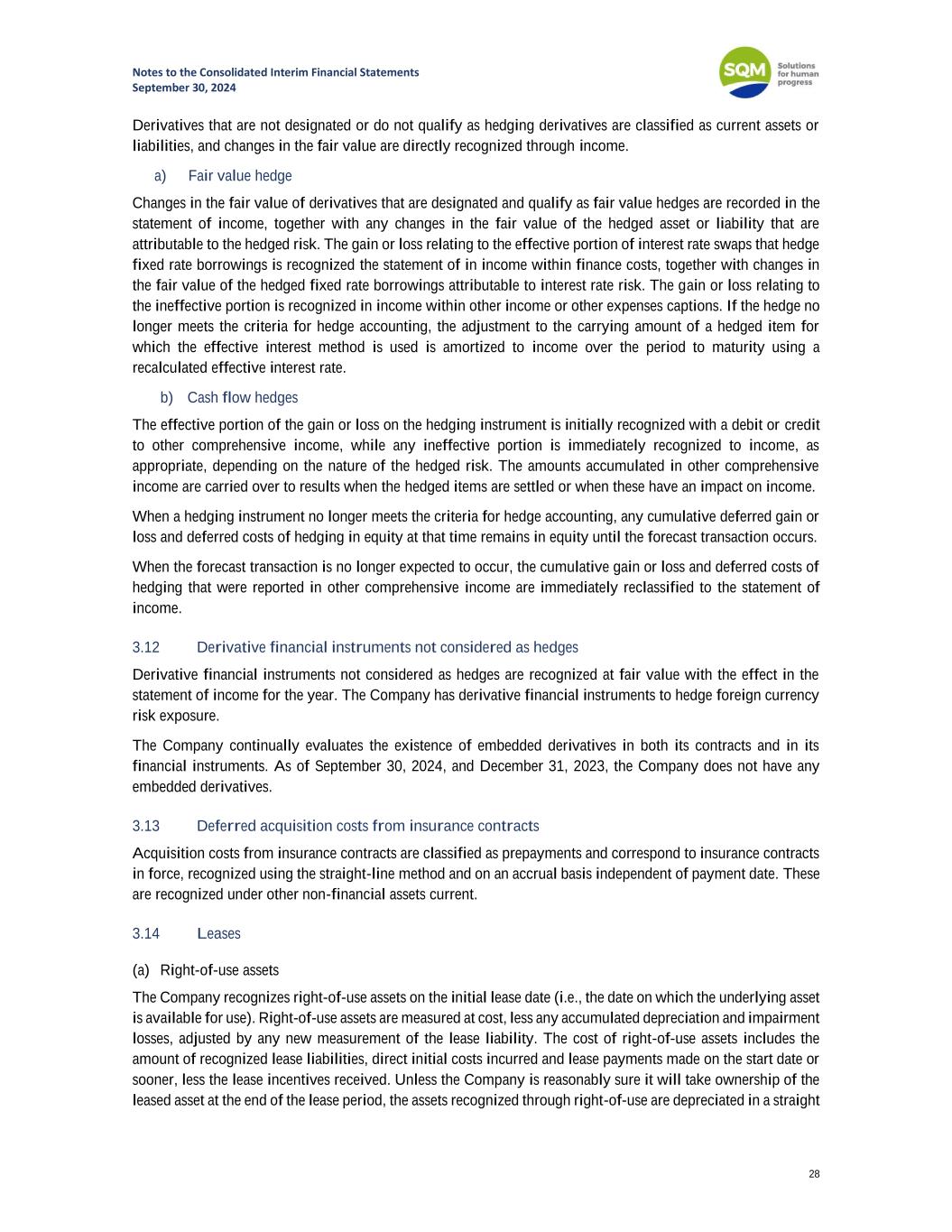 Notes to the Consolidated Interim Financial Statements
September 30, 2024

SQM Solutions for human progress

Derivatives that are not designated or do not qualify as hedging derivatives are classified as current assets or liabilities, and changes in the fair value are directly recognized through income.

a) Fair value hedge

Changes in the fair value of derivatives that are designated and qualify as fair value hedges are recorded in the statement of income, together with any changes in the fair value of the hedged asset or liability that are attributable to the hedged risk. The gain or loss relating to the effective portion of interest rate swaps that hedge fixed rate borrowings is recognized the statement of in income within finance costs, together with changes in the fair value of the hedged fixed rate borrowings attributable to interest rate risk. The gain or loss relating to the ineffective portion is recognized in income within other income or other expenses captions. If the hedge no longer meets the criteria for hedge accounting, the adjustment to the carrying amount of a hedged item for which the effective interest method is used is amortized to income over the period to maturity using a recalculated effective interest rate.

b) Cash flow hedges

The effective portion of the gain or loss on the hedging instrument is initially recognized with a debit or credit to other comprehensive income, while any ineffective portion is immediately recognized to income, as appropriate, depending on the nature of the hedged risk. The amounts accumulated in other comprehensive income are carried over to results when the hedged items are settled or when these have an impact on income.

When a hedging instrument no longer meets the criteria for hedge accounting, any cumulative deferred gain or loss and deferred costs of hedging in equity at that time remains in equity until the forecast transaction occurs.

When the forecast transaction is no longer expected to occur, the cumulative gain or loss and deferred costs of hedging that were reported in other comprehensive income are immediately reclassified to the statement of income.

3.12 Derivative financial instruments not considered as hedges

Derivative financial instruments not considered as hedges are recognized at fair value with the effect in the statement of income for the year. The Company has derivative financial instruments to hedge foreign currency risk exposure.

The Company continually evaluates the existence of embedded derivatives in both its contracts and in its financial instruments. As of September 30, 2024, and December 31, 2023, the Company does not have any embedded derivatives.

3.13 Deferred acquisition costs from insurance contracts

Acquisition costs from insurance contracts are classified as prepayments and correspond to insurance contracts in force, recognized using the straight-line method and on an accrual basis independent of payment date. These are recognized under other non-financial assets current.

3.14 Leases

(a) Right-of-use assets

The Company recognizes right-of-use assets on the initial lease date (i.e., the date on which the underlying asset is available for use). Right-of-use assets are measured at cost, less any accumulated depreciation and impairment losses, adjusted by any new measurement of the lease liability. The cost of right-of-use assets includes the amount of recognized lease liabilities, direct initial costs incurred and lease payments made on the start date or sooner, less the lease incentives received. Unless the Company is reasonably sure it will take ownership of the leased asset at the end of the lease period, the assets recognized through right-of-use are depreciated in a straight

28